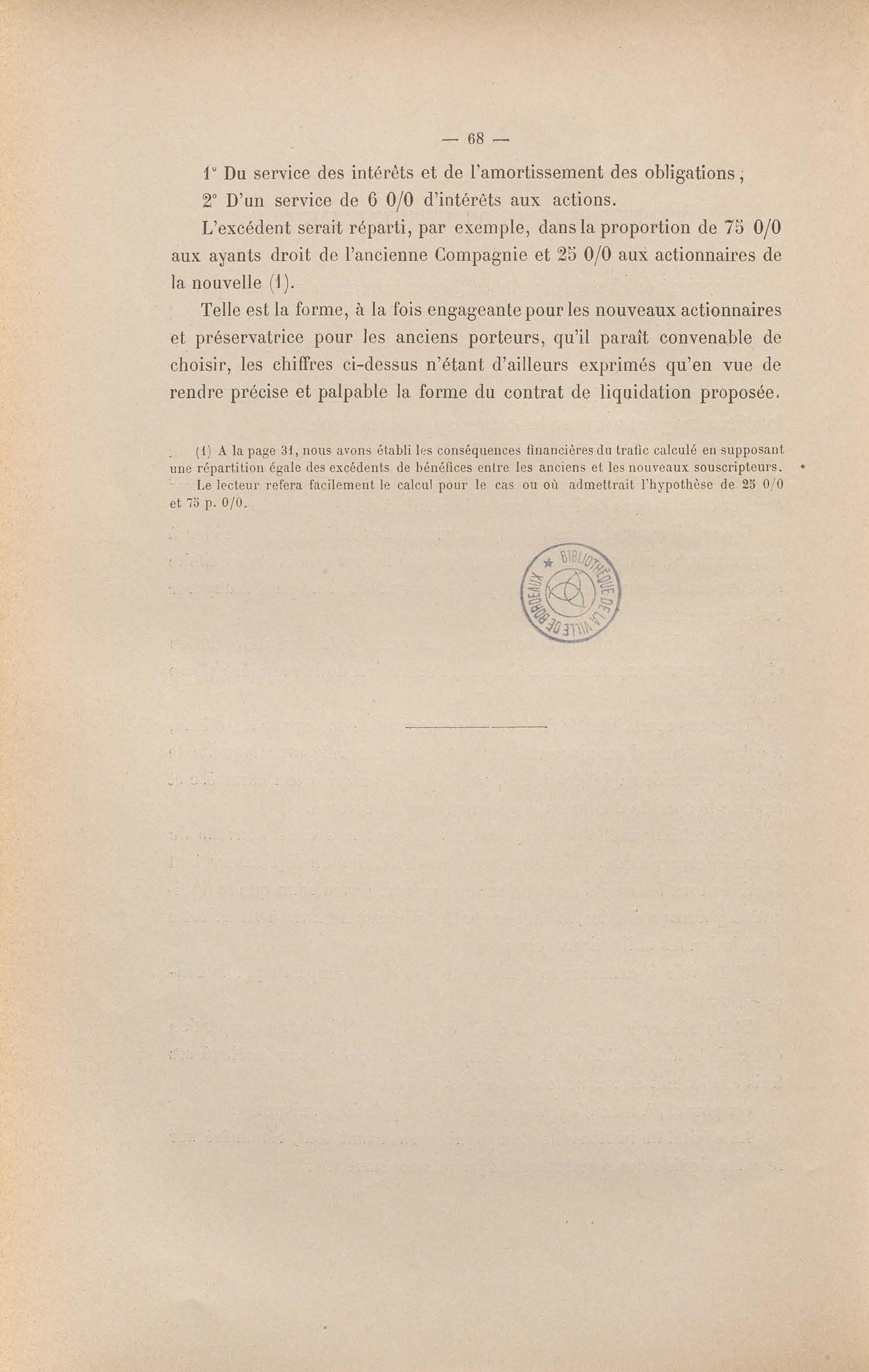 — 68 —

1° Du service des intérêts et de l'amortissement des obligations ;

2° D'un service de 6 0/0 d'intérêts aux actions.

L'excédent serait réparti, par exemple, dans la proportion de 75 0/0 aux ayants droit de l'ancienne Compagnie et 25 0/0 aux actionnaires de la nouvelle (1).

Telle est la forme, à la fois engageante pour les nouveaux actionnaires et préservatrice pour les anciens porteurs, qu'il paraît convenable de choisir, les chiffres ci-dessus n'étant d'ailleurs exprimés qu'en vue de rendre précise et palpable la forme du contrat de liquidation proposée.

(1) A la page 31, nous avons établi les conséquences financières du trafic calculé en supposant une répartition égale des excédents de bénéfices entre les anciens et les nouveaux souscripteurs. Le lecteur refera facilement le calcul pour le cas ou où admettrait l'hypothèse de 25 0/0 et 75 p. 0/0.

BIBLIOTHÈQUE DE LA VILLE DE BORDEAUX